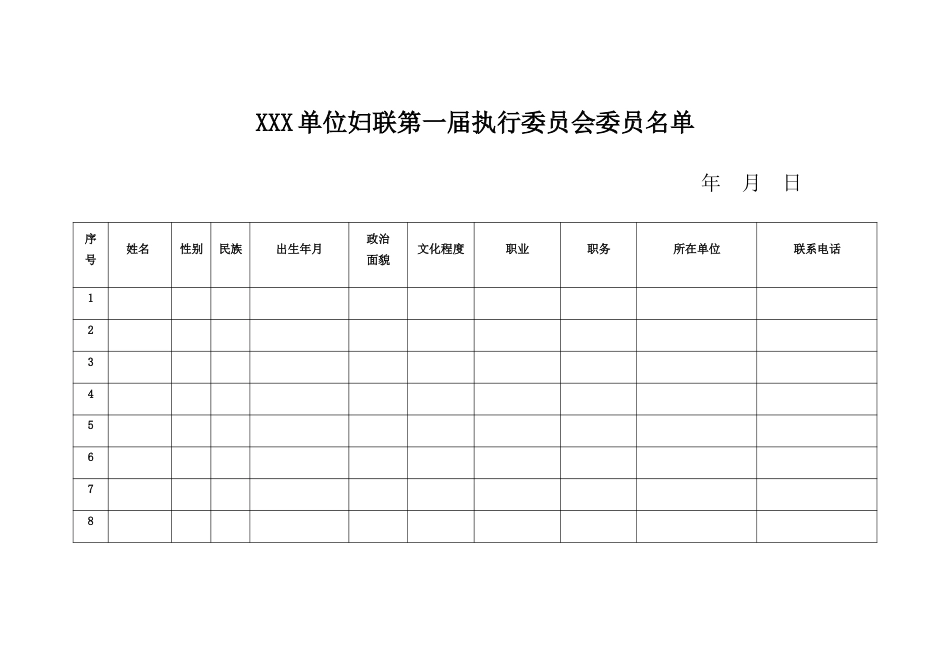 XXX单位妇联第一届执行委员会委员名单

年 月 日

| 序号 | 姓名 | 性别 | 民族 | 出生年月 | 政治面貌 | 文化程度 | 职业 | 职务 | 所在单位 | 联系电话 |
|---|---|---|---|---|---|---|---|---|---|---|
| 1 | | | | | | | | | | |
| 2 | | | | | | | | | | |
| 3 | | | | | | | | | | |
| 4 | | | | | | | | | | |
| 5 | | | | | | | | | | |
| 6 | | | | | | | | | | |
| 7 | | | | | | | | | | |
| 8 | | | | | | | | | | |